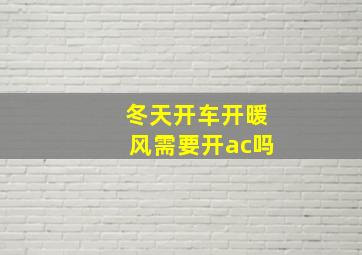 冬天开车开暖风需要开ac吗